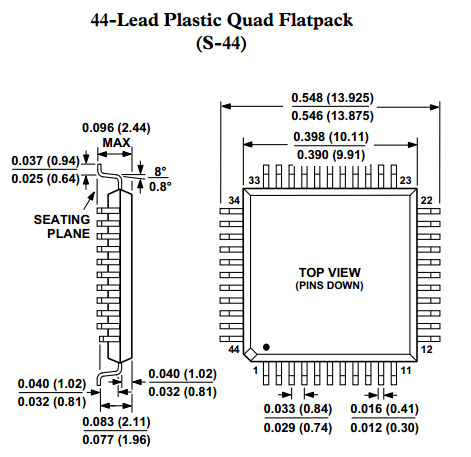 44-Lead Plastic Quad Flatpack
(S-44)

0.096 (2.44)
MAX

0.037 (0.94)
0.025 (0.64)

8°
0.8°

SEATING
PLANE

0.040 (1.02)
0.032 (0.81)

0.040 (1.02)
0.032 (0.81)

0.083 (2.11)
0.077 (1.96)

0.548 (13.925)
0.546 (13.875)

0.398 (10.11)
0.390 (9.91)

33
23
34
22

TOP VIEW
(PINS DOWN)

44
12
1
11

0.033 (0.84)
0.029 (0.74)

0.016 (0.41)
0.012 (0.30)